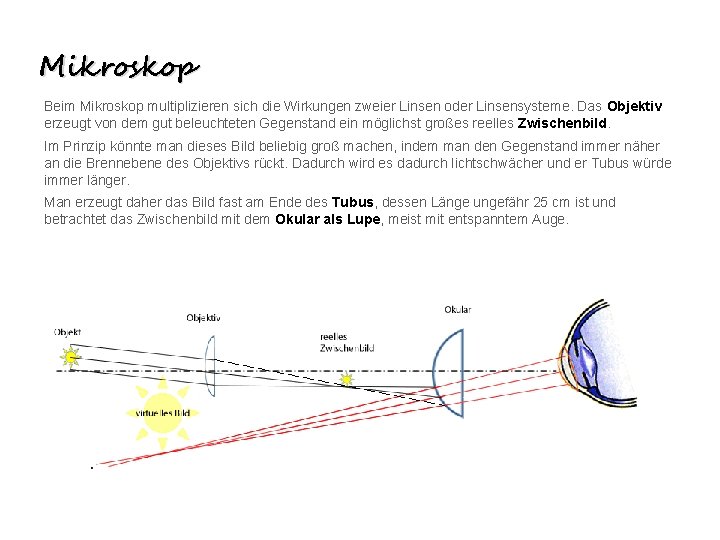 Mikroskop

Beim Mikroskop multiplizieren sich die Wirkungen zweier Linsen oder Linsensysteme. Das Objektiv erzeugt von dem gut beleuchteten Gegenstand ein möglichst großes reelles Zwischenbild.

Im Prinzip könnte man dieses Bild beliebig groß machen, indem man den Gegenstand immer näher an die Brennebene des Objektivs rückt. Dadurch wird es dadurch lichtschwächer und er Tubus würde immer länger.

Man erzeugt daher das Bild fast am Ende des Tubus, dessen Länge ungefähr 25 cm ist und betrachtet das Zwischenbild mit dem Okular als Lupe, meist mit entspanntem Auge.

Objekt

Objektiv

reelles
Zwischenbild

Okular

virtuelles Bild